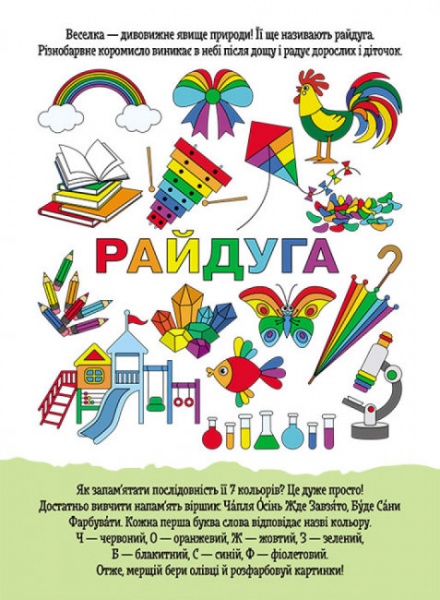 Веселка — дивовижне явище природи! Її ще називають райдуга. Різнобарвне коромисло виникає в небі після дощу і радує дорослих і діточок.

РАЙДУГА

Як запам'ятати послідовність її 7 кольорів? Це дуже просто! Достатньо вивчити напам'ять віршик: Ча́пля О́сінь Жде Завзя́то, Бу́де Са́ни Фарбува́ти. Кожна перша буква слова відповідає назві кольору. Ч — червоний, О — оранжевий, Ж — жовтий, З — зелений, Б — блакитний, С — синій, Ф — фіолетовий. Отже, мерщій бери олівці й розфарбовуй картинки!